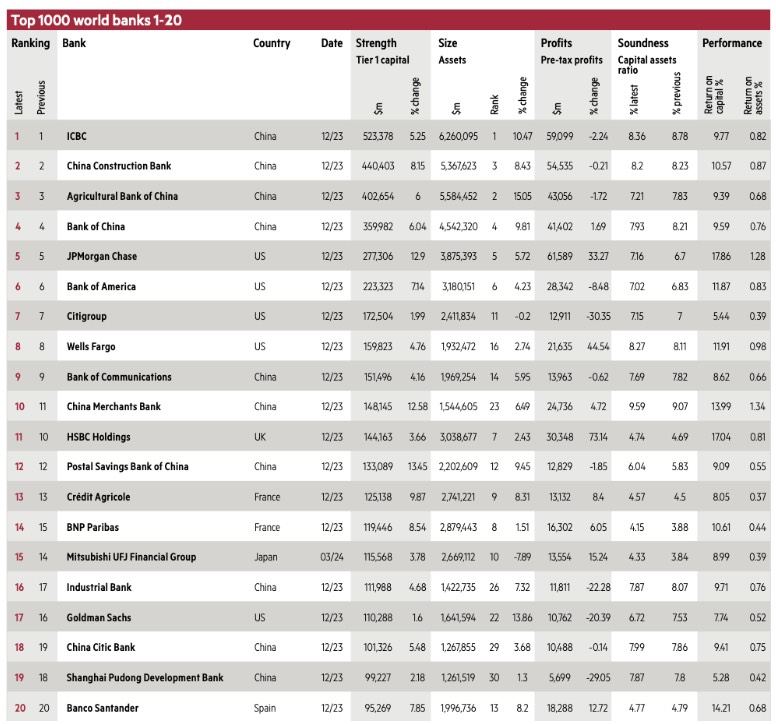 Top 1000 world banks 1-20

| Ranking Latest | Ranking Previous | Bank | Country | Date | Strength Tier 1 capital $m | Strength Tier 1 capital % change | Size Assets $m | Size Assets Rank | Size Assets % change | Profits Pre-tax profits $m | Profits Pre-tax profits % change | Soundness Capital assets ratio % latest | Soundness Capital assets ratio % previous | Performance Return on capital % | Performance Return on assets % |
|---|---|---|---|---|---|---|---|---|---|---|---|---|---|---|---|
| 1 | 1 | ICBC | China | 12/23 | 523,378 | 5.25 | 6,260,095 | 1 | 10.47 | 59,099 | -2.24 | 8.36 | 8.78 | 9.77 | 0.82 |
| 2 | 2 | China Construction Bank | China | 12/23 | 440,403 | 8.15 | 5,367,623 | 3 | 8.43 | 54,535 | -0.21 | 8.2 | 8.23 | 10.57 | 0.87 |
| 3 | 3 | Agricultural Bank of China | China | 12/23 | 402,654 | 6 | 5,584,452 | 2 | 15.05 | 43,056 | -1.72 | 7.21 | 7.83 | 9.39 | 0.68 |
| 4 | 4 | Bank of China | China | 12/23 | 359,982 | 6.04 | 4,542,320 | 4 | 9.81 | 41,402 | 1.69 | 7.93 | 8.21 | 9.59 | 0.76 |
| 5 | 5 | JPMorgan Chase | US | 12/23 | 277,306 | 12.9 | 3,875,393 | 5 | 5.72 | 61,589 | 33.27 | 7.16 | 6.7 | 17.86 | 1.28 |
| 6 | 6 | Bank of America | US | 12/23 | 223,323 | 7.14 | 3,180,151 | 6 | 4.23 | 28,342 | -8.48 | 7.02 | 6.83 | 11.87 | 0.83 |
| 7 | 7 | Citigroup | US | 12/23 | 172,504 | 1.99 | 2,411,834 | 11 | -0.2 | 12,911 | -30.35 | 7.15 | 7 | 5.44 | 0.39 |
| 8 | 8 | Wells Fargo | US | 12/23 | 159,823 | 4.76 | 1,932,472 | 16 | 2.74 | 21,635 | 44.54 | 8.27 | 8.11 | 11.91 | 0.98 |
| 9 | 9 | Bank of Communications | China | 12/23 | 151,496 | 4.16 | 1,969,254 | 14 | 5.95 | 13,963 | -0.62 | 7.69 | 7.82 | 8.62 | 0.66 |
| 10 | 11 | China Merchants Bank | China | 12/23 | 148,145 | 12.58 | 1,544,605 | 23 | 6.49 | 24,736 | 4.72 | 9.59 | 9.07 | 13.99 | 1.34 |
| 11 | 10 | HSBC Holdings | UK | 12/23 | 144,163 | 3.66 | 3,038,677 | 7 | 2.43 | 30,348 | 73.14 | 4.74 | 4.69 | 17.04 | 0.81 |
| 12 | 12 | Postal Savings Bank of China | China | 12/23 | 133,089 | 13.45 | 2,202,609 | 12 | 9.45 | 12,829 | -1.85 | 6.04 | 5.83 | 9.09 | 0.55 |
| 13 | 13 | Crédit Agricole | France | 12/23 | 125,138 | 9.87 | 2,741,221 | 9 | 8.31 | 13,132 | 8.4 | 4.57 | 4.5 | 8.05 | 0.37 |
| 14 | 15 | BNP Paribas | France | 12/23 | 119,446 | 8.54 | 2,879,443 | 8 | 1.51 | 16,302 | 6.05 | 4.15 | 3.88 | 10.61 | 0.44 |
| 15 | 14 | Mitsubishi UFJ Financial Group | Japan | 03/24 | 115,568 | 3.78 | 2,669,112 | 10 | -7.89 | 13,554 | 15.24 | 4.33 | 3.84 | 8.99 | 0.39 |
| 16 | 17 | Industrial Bank | China | 12/23 | 111,988 | 4.68 | 1,422,735 | 26 | 7.32 | 11,811 | -22.28 | 7.87 | 8.07 | 9.71 | 0.76 |
| 17 | 16 | Goldman Sachs | US | 12/23 | 110,288 | 1.6 | 1,641,594 | 22 | 13.86 | 10,762 | -20.39 | 6.72 | 7.53 | 7.74 | 0.52 |
| 18 | 19 | China Citic Bank | China | 12/23 | 101,326 | 5.48 | 1,267,855 | 29 | 3.68 | 10,488 | -0.14 | 7.99 | 7.86 | 9.41 | 0.75 |
| 19 | 18 | Shanghai Pudong Development Bank | China | 12/23 | 99,227 | 2.18 | 1,261,519 | 30 | 1.3 | 5,699 | -29.05 | 7.87 | 7.8 | 5.28 | 0.42 |
| 20 | 20 | Banco Santander | Spain | 12/23 | 95,269 | 7.85 | 1,996,736 | 13 | 8.2 | 18,288 | 12.72 | 4.77 | 4.79 | 14.21 | 0.68 |